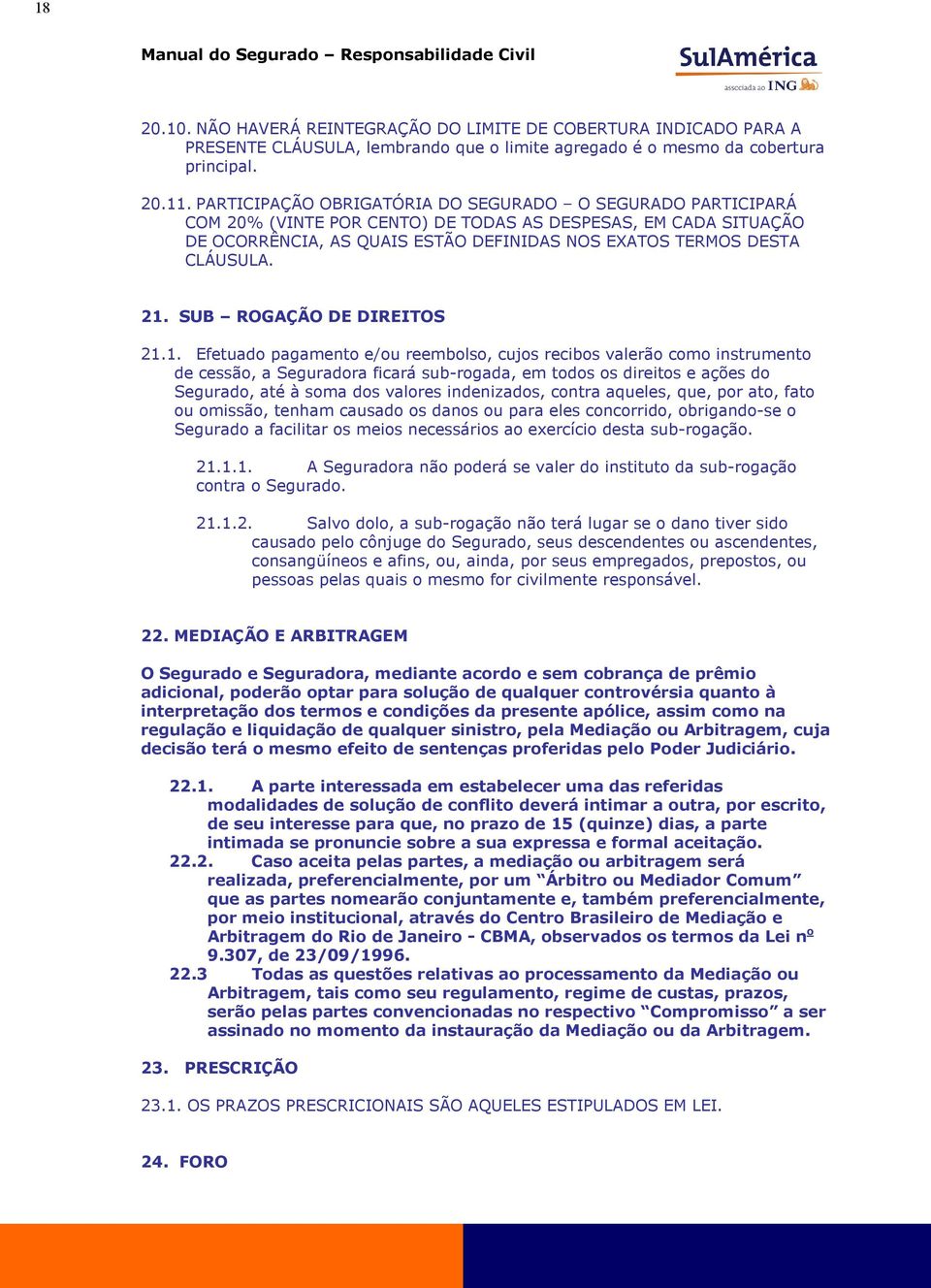 18

Manual do Segurado – Responsabilidade Civil

SulAmérica
associada ao ING

20.10. NÃO HAVERÁ REINTEGRAÇÃO DO LIMITE DE COBERTURA INDICADO PARA A PRESENTE CLÁUSULA, lembrando que o limite agregado é o mesmo da cobertura principal.

20.11. PARTICIPAÇÃO OBRIGATÓRIA DO SEGURADO – O SEGURADO PARTICIPARÁ COM 20% (VINTE POR CENTO) DE TODAS AS DESPESAS, EM CADA SITUAÇÃO DE OCORRÊNCIA, AS QUAIS ESTÃO DEFINIDAS NOS EXATOS TERMOS DESTA CLÁUSULA.

21. SUB – ROGAÇÃO DE DIREITOS

21.1. Efetuado pagamento e/ou reembolso, cujos recibos valerão como instrumento de cessão, a Seguradora ficará sub-rogada, em todos os direitos e ações do Segurado, até à soma dos valores indenizados, contra aqueles, que, por ato, fato ou omissão, tenham causado os danos ou para eles concorrido, obrigando-se o Segurado a facilitar os meios necessários ao exercício desta sub-rogação.

21.1.1. A Seguradora não poderá se valer do instituto da sub-rogação contra o Segurado.

21.1.2. Salvo dolo, a sub-rogação não terá lugar se o dano tiver sido causado pelo cônjuge do Segurado, seus descendentes ou ascendentes, consangüíneos e afins, ou, ainda, por seus empregados, prepostos, ou pessoas pelas quais o mesmo for civilmente responsável.

22. MEDIAÇÃO E ARBITRAGEM

O Segurado e Seguradora, mediante acordo e sem cobrança de prêmio adicional, poderão optar para solução de qualquer controvérsia quanto à interpretação dos termos e condições da presente apólice, assim como na regulação e liquidação de qualquer sinistro, pela Mediação ou Arbitragem, cuja decisão terá o mesmo efeito de sentenças proferidas pelo Poder Judiciário.

22.1. A parte interessada em estabelecer uma das referidas modalidades de solução de conflito deverá intimar a outra, por escrito, de seu interesse para que, no prazo de 15 (quinze) dias, a parte intimada se pronuncie sobre a sua expressa e formal aceitação.
22.2. Caso aceita pelas partes, a mediação ou arbitragem será realizada, preferencialmente, por um “Árbitro ou Mediador Comum” que as partes nomearão conjuntamente e, também preferencialmente, por meio institucional, através do Centro Brasileiro de Mediação e Arbitragem do Rio de Janeiro - CBMA, observados os termos da Lei nº 9.307, de 23/09/1996.
22.3 Todas as questões relativas ao processamento da Mediação ou Arbitragem, tais como seu regulamento, regime de custas, prazos, serão pelas partes convencionadas no respectivo “Compromisso” a ser assinado no momento da instauração da Mediação ou da Arbitragem.

23. PRESCRIÇÃO

23.1. OS PRAZOS PRESCRICIONAIS SÃO AQUELES ESTIPULADOS EM LEI.

24. FORO